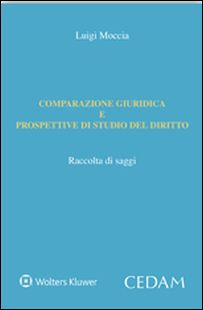 Luigi Moccia

COMPARAZIONE GIURIDICA
E
PROSPETTIVE DI STUDIO DEL DIRITTO

Raccolta di saggi

Wolters Kluwer

CEDAM